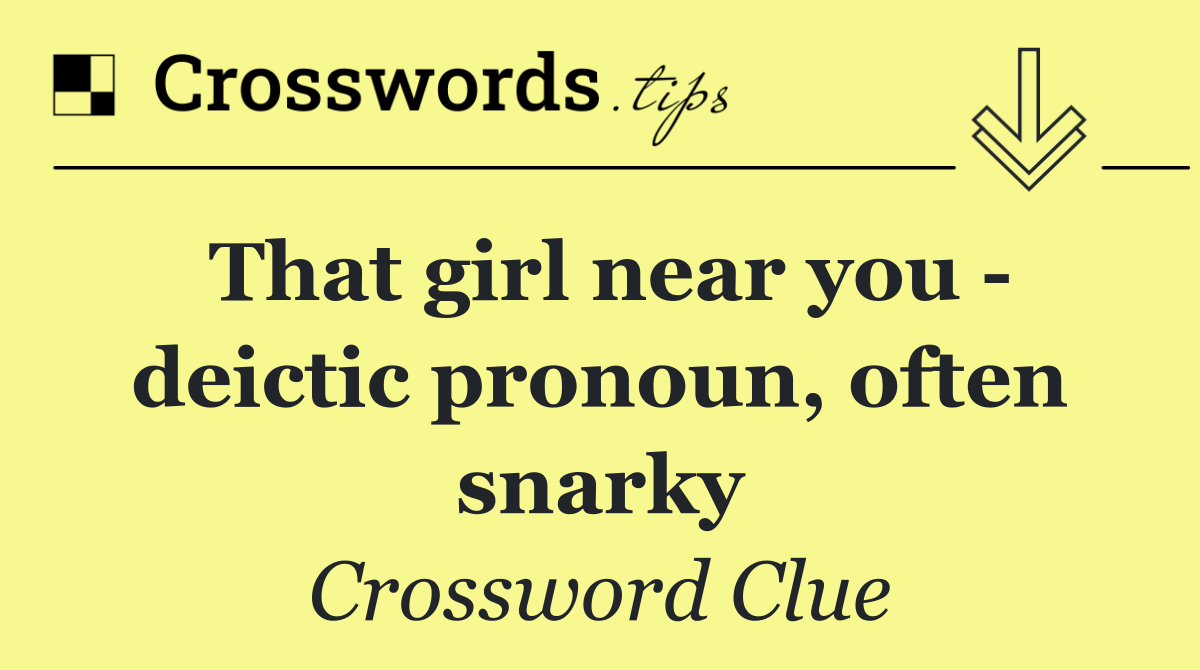 Crosswords.tips

That girl near you - deictic pronoun, often snarky

Crossword Clue